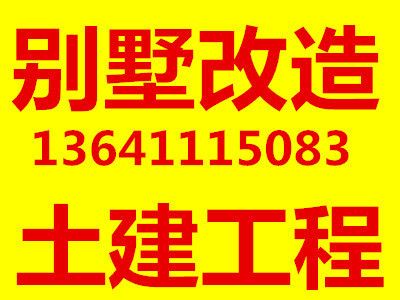 别墅改造
13641115083
土建工程